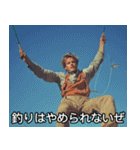 釣りはやめられないぜ